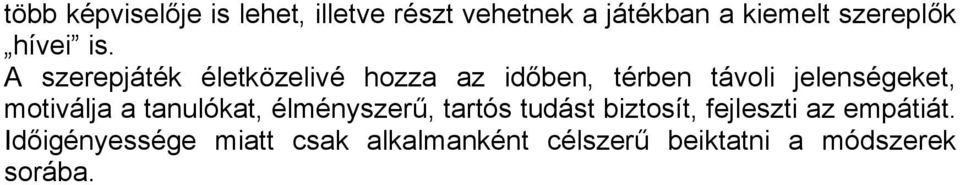 több képviselője is lehet, illetve részt vehetnek a játékban a kiemelt szereplők „hívei” is.

A szerepjáték életközelivé hozza az időben, térben távoli jelenségeket, motiválja a tanulókat, élményszerű, tartós tudást biztosít, fejleszti az empátiát. Időigényessége miatt csak alkalmanként célszerű beiktatni a módszerek sorába.